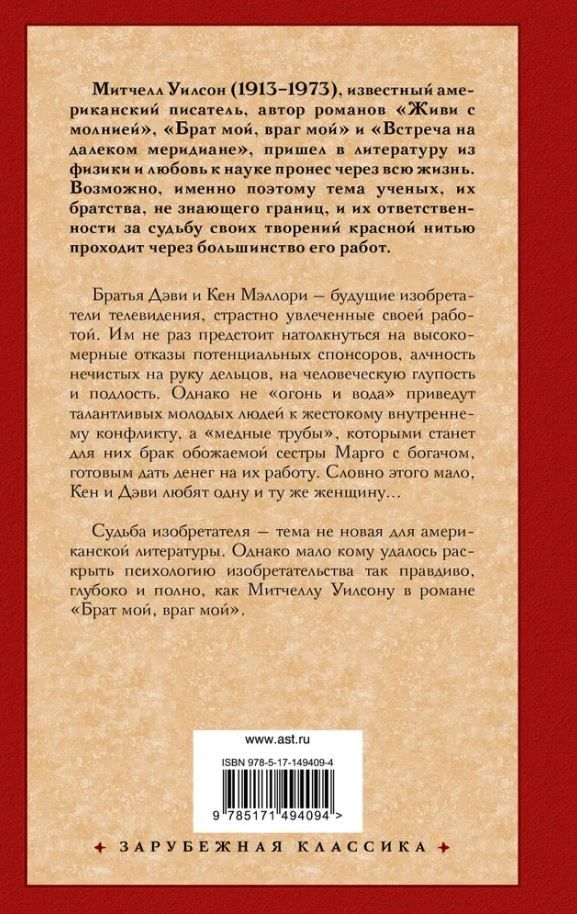 Митчелл Уилсон (1913–1973), известный американский писатель, автор романов «Живи с молнией», «Брат мой, враг мой» и «Встреча на далеком меридиане», пришел в литературу из физики и любовь к науке пронес через всю жизнь. Возможно, именно поэтому тема ученых, их братства, не знающего границ, и их ответственности за судьбу своих творений красной нитью проходит через большинство его работ.

Братья Дэви и Кен Мэллори – будущие изобретатели телевидения, страстно увлеченные своей работой. Им не раз предстоит натолкнуться на высокомерные отказы потенциальных спонсоров, алчность нечистых на руку дельцов, на человеческую глупость и подлость. Однако не «огонь и вода» приведут талантливых молодых людей к жестокому внутреннему конфликту, а «медные трубы», которыми станет для них брак обожаемой сестры Марго с богачом, готовым дать денег на их работу. Словно этого мало, Кен и Дэви любят одну и ту же женщину…

Судьба изобретателя – тема не новая для американской литературы. Однако мало кому удалось раскрыть психологию изобретательства так правдиво, глубоко и полно, как Митчеллу Уилсону в романе «Брат мой, враг мой».

www.ast.ru

ISBN 978-5-17-149409-4

9 785171 494094 >

ЗАРУБЕЖНАЯ КЛАССИКА